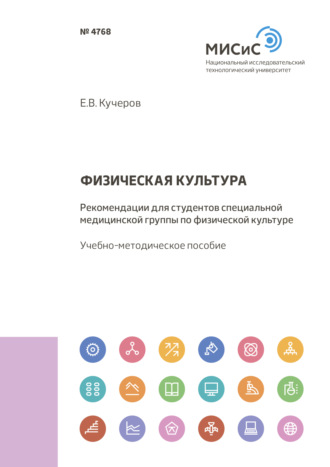 № 4768

МИСиС
Национальный исследовательский технологический университет

Е.В. Кучеров

ФИЗИЧЕСКАЯ КУЛЬТУРА

Рекомендации для студентов специальной медицинской группы по физической культуре

Учебно-методическое пособие